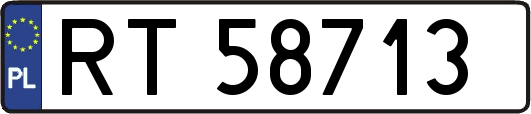 PL
RT 58713